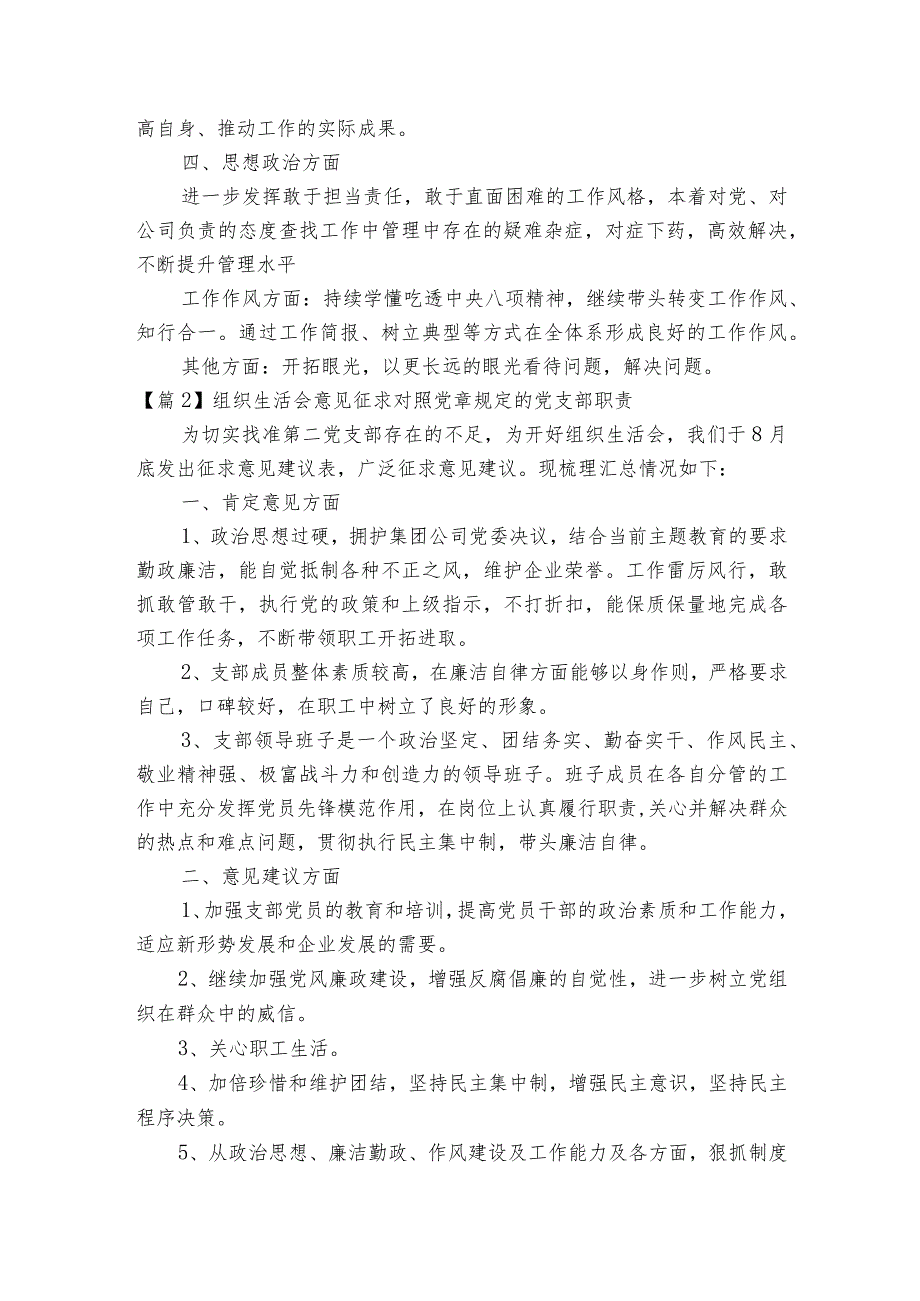 高自身、推动工作的实际成果。

四、思想政治方面

进一步发挥敢于担当责任，敢于直面困难的工作风格，本着对党、对公司负责的态度查找工作中管理中存在的疑难杂症，对症下药，高效解决，不断提升管理水平

工作作风方面：持续学懂吃透中央八项精神，继续带头转变工作作风、知行合一。通过工作简报、树立典型等方式在全体系形成良好的工作作风。

其他方面：开拓眼光，以更长远的眼光看待问题，解决问题。

【篇2】组织生活会意见征求对照党章规定的党支部职责

为切实找准第二党支部存在的不足，为开好组织生活会，我们于8月底发出征求意见建议表，广泛征求意见建议。现梳理汇总情况如下：

一、肯定意见方面

1、政治思想过硬，拥护集团公司党委决议，结合当前主题教育的要求勤政廉洁，能自觉抵制各种不正之风，维护企业荣誉。工作雷厉风行，敢抓敢管敢干，执行党的政策和上级指示，不打折扣，能保质保量地完成各项工作任务，不断带领职工开拓进取。

2、支部成员整体素质较高，在廉洁自律方面能够以身作则，严格要求自己，口碑较好，在职工中树立了良好的形象。

3、支部领导班子是一个政治坚定、团结务实、勤奋实干、作风民主、敬业精神强、极富战斗力和创造力的领导班子。班子成员在各自分管的工作中充分发挥党员先锋模范作用，在岗位上认真履行职责，关心并解决群众的热点和难点问题，贯彻执行民主集中制，带头廉洁自律。

二、意见建议方面

1、加强支部党员的教育和培训，提高党员干部的政治素质和工作能力，适应新形势发展和企业发展的需要。

2、继续加强党风廉政建设，增强反腐倡廉的自觉性，进一步树立党组织在群众中的威信。

3、关心职工生活。

4、加倍珍惜和维护团结，坚持民主集中制，增强民主意识，坚持民主程序决策。

5、从政治思想、廉洁勤政、作风建设及工作能力及各方面，狠抓制度